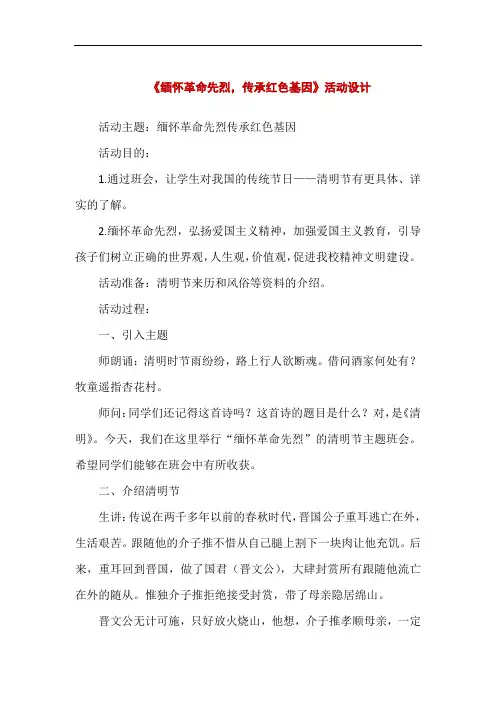 《缅怀革命先烈，传承红色基因》活动设计

活动主题：缅怀革命先烈传承红色基因

活动目的：

1.通过班会，让学生对我国的传统节日——清明节有更具体、详实的了解。

2.缅怀革命先烈，弘扬爱国主义精神，加强爱国主义教育，引导孩子们树立正确的世界观，人生观，价值观，促进我校精神文明建设。

活动准备：清明节来历和风俗等资料的介绍。

活动过程：

一、引入主题

师朗诵：清明时节雨纷纷，路上行人欲断魂。借问酒家何处有？牧童遥指杏花村。

师问：同学们还记得这首诗吗？这首诗的题目是什么？对，是《清明》。今天，我们在这里举行“缅怀革命先烈”的清明节主题班会。希望同学们能够在班会中有所收获。

二、介绍清明节

生讲：传说在两千多年以前的春秋时代，晋国公子重耳逃亡在外，生活艰苦。跟随他的介子推不惜从自己腿上割下一块肉让他充饥。后来，重耳回到晋国，做了国君（晋文公），大肆封赏所有跟随他流亡在外的随从。惟独介子推拒绝接受封赏，带了母亲隐居绵山。

晋文公无计可施，只好放火烧山，他想，介子推孝顺母亲，一定